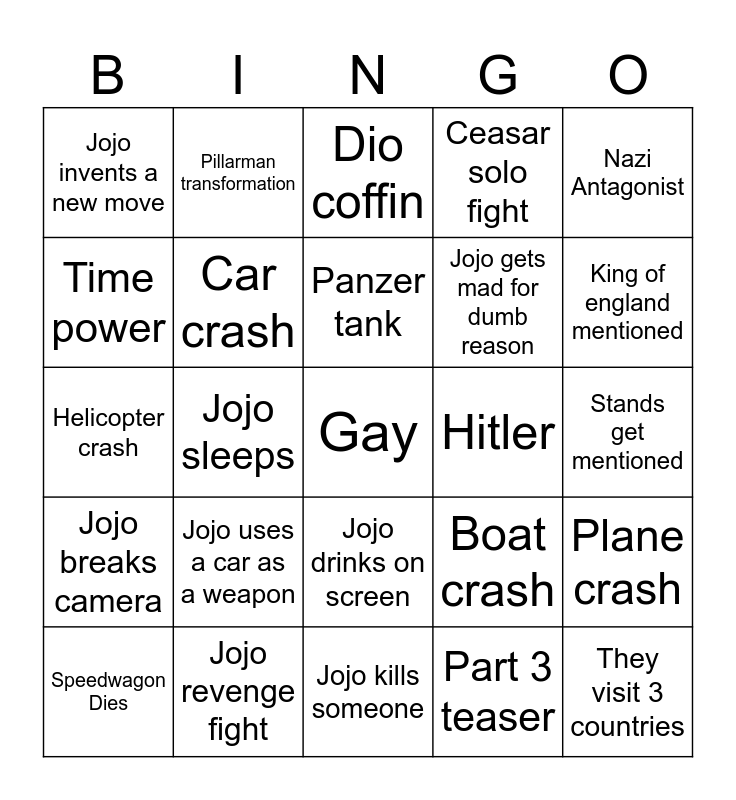 | B | I | N | G | O |
|---|---|---|---|---|
| Jojo invents a new move | Pillarman transformation | Dio coffin | Ceasar solo fight | Nazi Antagonist |
| Time power | Car crash | Panzer tank | Jojo gets mad for dumb reason | King of england mentioned |
| Helicopter crash | Jojo sleeps | Gay | Hitler | Stands get mentioned |
| Jojo breaks camera | Jojo uses a car as a weapon | Jojo drinks on screen | Boat crash | Plane crash |
| Speedwagon Dies | Jojo revenge fight | Jojo kills someone | Part 3 teaser | They visit 3 countries |